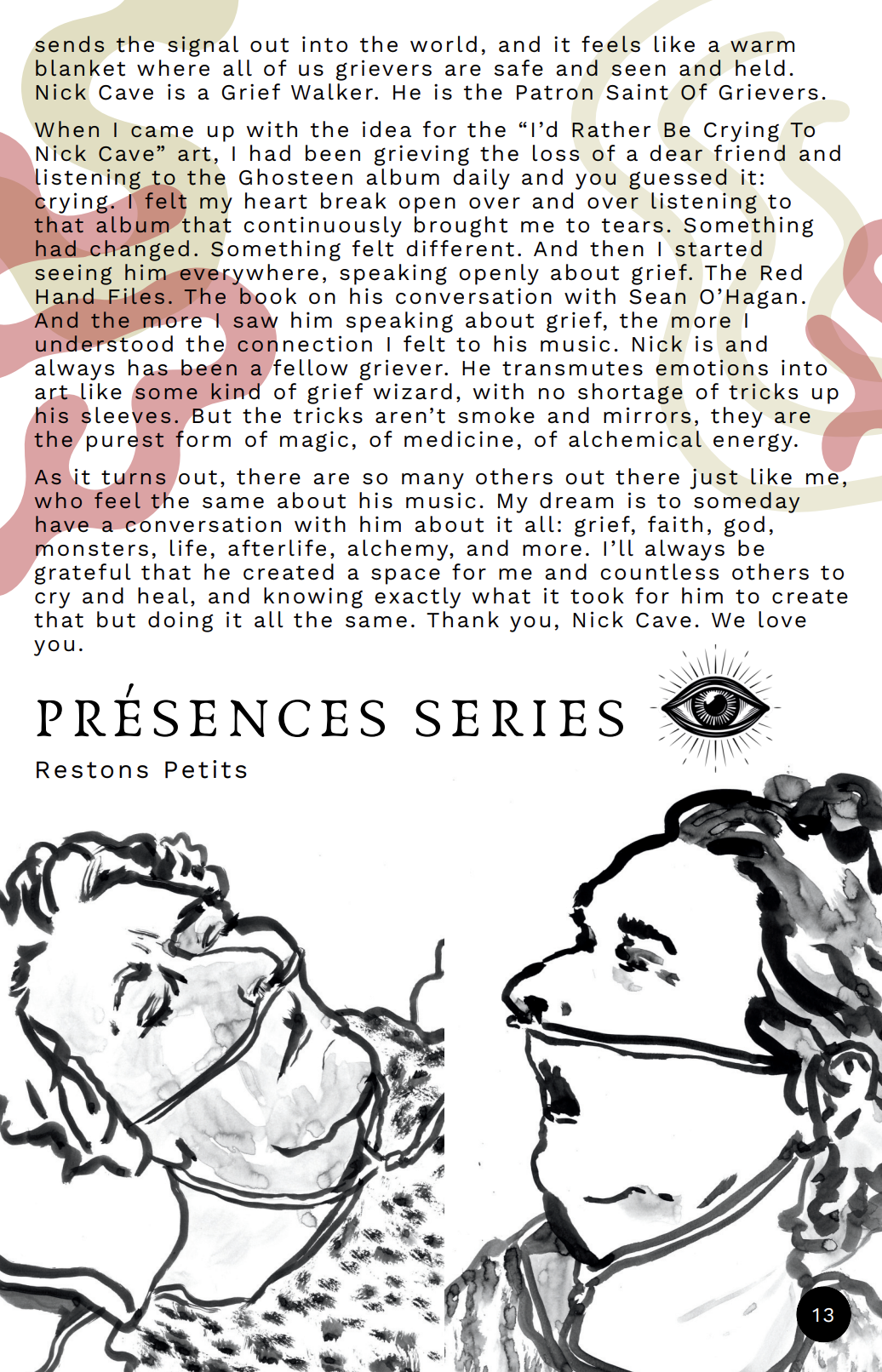 sends the signal out into the world, and it feels like a warm blanket where all of us grievers are safe and seen and held. Nick Cave is a Grief Walker. He is the Patron Saint Of Grievers.

When I came up with the idea for the "I'd Rather Be Crying To Nick Cave" art, I had been grieving the loss of a dear friend and listening to the Ghosteen album daily and you guessed it: crying. I felt my heart break open over and over listening to that album that continuously brought me to tears. Something had changed. Something felt different. And then I started seeing him everywhere, speaking openly about grief. The Red Hand Files. The book on his conversation with Sean O'Hagan. And the more I saw him speaking about grief, the more I understood the connection I felt to his music. Nick is and always has been a fellow griever. He transmutes emotions into art like some kind of grief wizard, with no shortage of tricks up his sleeves. But the tricks aren't smoke and mirrors, they are the purest form of magic, of medicine, of alchemical energy.

As it turns out, there are so many others out there just like me, who feel the same about his music. My dream is to someday have a conversation with him about it all: grief, faith, god, monsters, life, afterlife, alchemy, and more. I'll always be grateful that he created a space for me and countless others to cry and heal, and knowing exactly what it took for him to create that but doing it all the same. Thank you, Nick Cave. We love you.

PRÉSENCES SERIES

Restons Petits

13